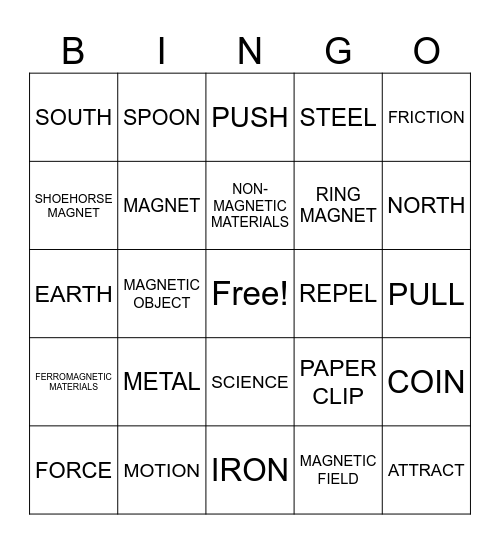 | B | I | N | G | O |
|---|---|---|---|---|
| SOUTH | SPOON | PUSH | STEEL | FRICTION |
| SHOEHORSE MAGNET | MAGNET | NON-MAGNETIC MATERIALS | RING MAGNET | NORTH |
| EARTH | MAGNETIC OBJECT | Free! | REPEL | PULL |
| FERROMAGNETIC MATERIALS | METAL | SCIENCE | PAPER CLIP | COIN |
| FORCE | MOTION | IRON | MAGNETIC FIELD | ATTRACT |